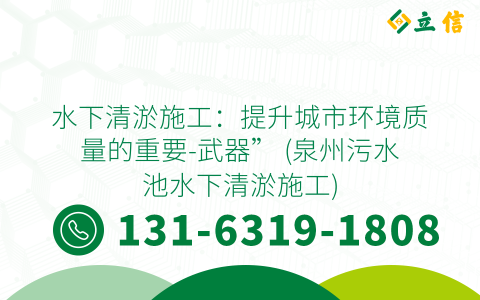 立信

水下清淤施工：提升城市环境质量的重要-武器” (泉州污水池水下清淤施工)

131-6319-1808